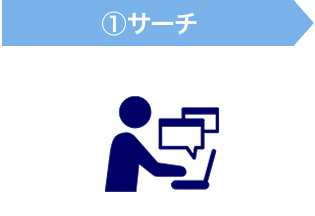 ①サーチ